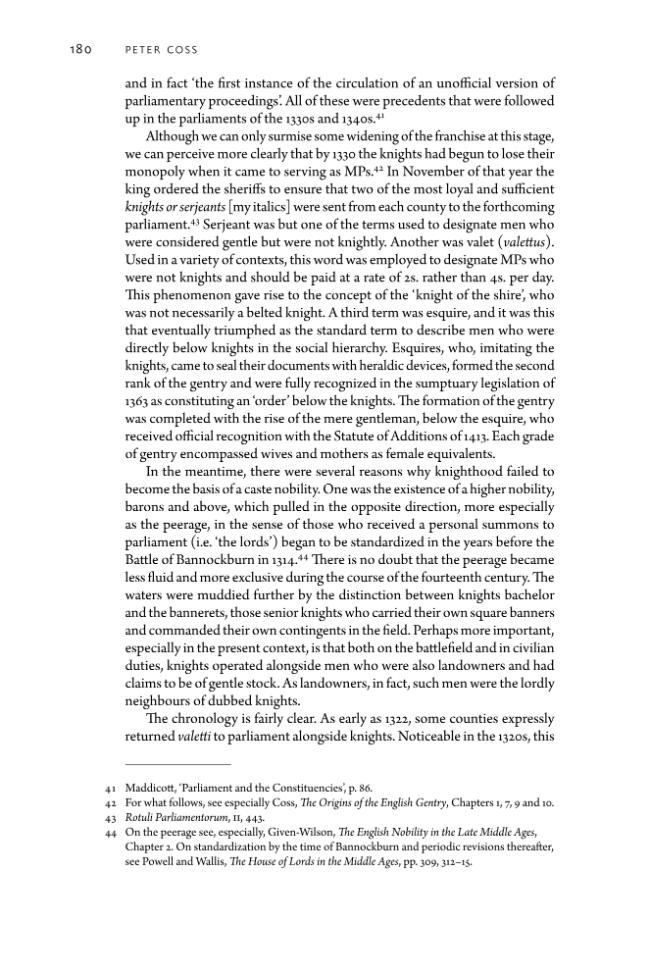 180 PETER COSS

and in fact 'the first instance of the circulation of an unofficial version of parliamentary proceedings'. All of these were precedents that were followed up in the parliaments of the 1330s and 1340s.$^{41}$

Although we can only surmise some widening of the franchise at this stage, we can perceive more clearly that by 1330 the knights had begun to lose their monopoly when it came to serving as MPs.$^{42}$ In November of that year the king ordered the sheriffs to ensure that two of the most loyal and sufficient knights or serjeants [my italics] were sent from each county to the forthcoming parliament.$^{43}$ Serjeant was but one of the terms used to designate men who were considered gentle but were not knightly. Another was valet (valettus). Used in a variety of contexts, this word was employed to designate MPs who were not knights and should be paid at a rate of 2s. rather than 4s. per day. This phenomenon gave rise to the concept of the 'knight of the shire', who was not necessarily a belted knight. A third term was esquire, and it was this that eventually triumphed as the standard term to describe men who were directly below knights in the social hierarchy. Esquires, who, imitating the knights, came to seal their documents with heraldic devices, formed the second rank of the gentry and were fully recognized in the sumptuary legislation of 1363 as constituting an 'order' below the knights. The formation of the gentry was completed with the rise of the mere gentleman, below the esquire, who received official recognition with the Statute of Additions of 1413. Each grade of gentry encompassed wives and mothers as female equivalents.

In the meantime, there were several reasons why knighthood failed to become the basis of a caste nobility. One was the existence of a higher nobility, barons and above, which pulled in the opposite direction, more especially as the peerage, in the sense of those who received a personal summons to parliament (i.e. 'the lords') began to be standardized in the years before the Battle of Bannockburn in 1314.$^{44}$ There is no doubt that the peerage became less fluid and more exclusive during the course of the fourteenth century. The waters were muddied further by the distinction between knights bachelor and the bannerets, those senior knights who carried their own square banners and commanded their own contingents in the field. Perhaps more important, especially in the present context, is that both on the battlefield and in civilian duties, knights operated alongside men who were also landowners and had claims to be of gentle stock. As landowners, in fact, such men were the lordly neighbours of dubbed knights.

The chronology is fairly clear. As early as 1322, some counties expressly returned valetti to parliament alongside knights. Noticeable in the 1320s, this

41 Maddicott, 'Parliament and the Constituencies', p. 86.
42 For what follows, see especially Coss, The Origins of the English Gentry, Chapters 1, 7, 9 and 10.
43 Rotuli Parliamentorum, II, 443.
44 On the peerage see, especially, Given-Wilson, The English Nobility in the Late Middle Ages, Chapter 2. On standardization by the time of Bannockburn and periodic revisions thereafter, see Powell and Wallis, The House of Lords in the Middle Ages, pp. 309, 312–15.